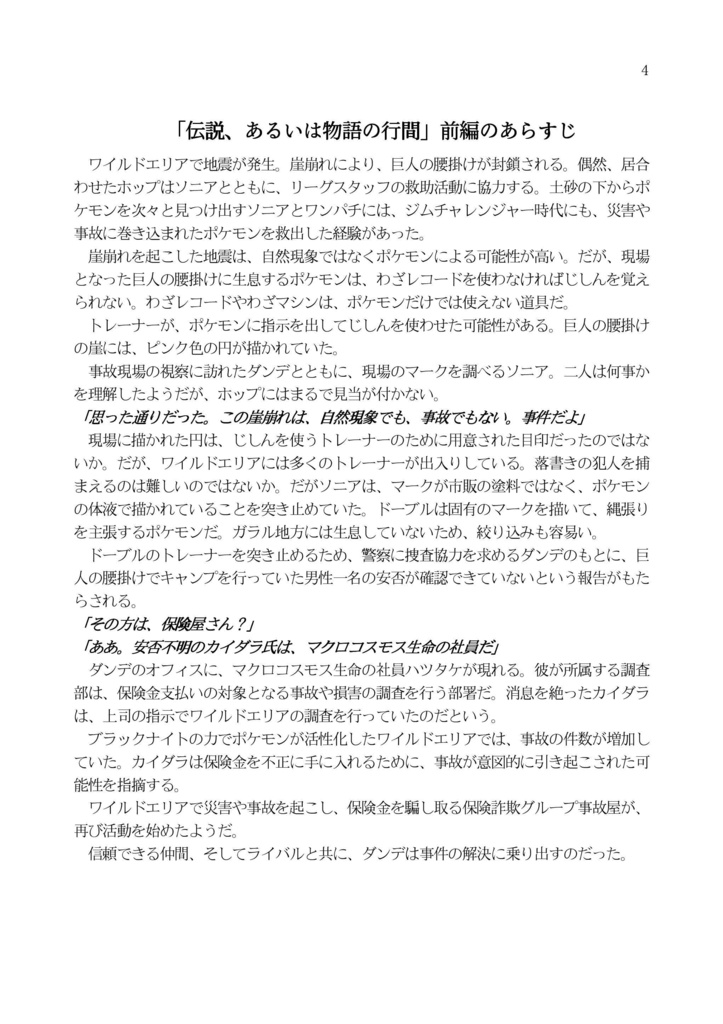 4

「伝説、あるいは物語の行間」前編のあらすじ

ワイルドエリアで地震が発生。崖崩れにより、巨人の腰掛けが封鎖される。偶然、居合わせたホップはソニアとともに、リーグスタッフの救助活動に協力する。土砂の下からポケモンを次々と見つけ出すソニアとワンパチには、ジムチャレンジャー時代にも、災害や事故に巻き込まれたポケモンを救出した経験があった。

崖崩れを起こした地震は、自然現象ではなくポケモンによる可能性が高い。だが、現場となった巨人の腰掛けに生息するポケモンは、わざレコードを使わなければじしんを覚えられない。わざレコードやわざマシンは、ポケモンだけでは使えない道具だ。

トレーナーが、ポケモンに指示を出してじしんを使わせた可能性がある。巨人の腰掛けの崖には、ピンク色の円が描かれていた。

事故現場の視察に訪れたダンデとともに、現場のマークを調べるソニア。二人は何事かを理解したようだが、ホップにはまるで見当が付かない。

「思った通りだった。この崖崩れは、自然現象でも、事故でもない。事件だよ」

現場に描かれた円は、じしんを使うトレーナーのために用意された目印だったのではないか。だが、ワイルドエリアには多くのトレーナーが出入りしている。落書きの犯人を捕まえるのは難しいのではないか。だがソニアは、マークが市販の塗料ではなく、ポケモンの体液で描かれていることを突き止めていた。ドーブルは固有のマークを描いて、縄張りを主張するポケモンだ。ガラル地方には生息していないため、絞り込みも容易い。

ドーブルのトレーナーを突き止めるため、警察に捜査協力を求めるダンデのもとに、巨人の腰掛けでキャンプを行っていた男性一名の安否が確認できていないという報告がもたらされる。

「その方は、保険屋さん？」

「ああ。安否不明のカイダラ氏は、マクロコスモス生命の社員だ」

ダンデのオフィスに、マクロコスモス生命の社員ハツタケが現れる。彼が所属する調査部は、保険金支払いの対象となる事故や損害の調査を行う部署だ。消息を絶ったカイダラは、上司の指示でワイルドエリアの調査を行っていたのだという。

ブラックナイトの力でポケモンが活性化したワイルドエリアでは、事故の件数が増加していた。カイダラは保険金を不正に手に入れるために、事故が意図的に引き起こされた可能性を指摘する。

ワイルドエリアで災害や事故を起こし、保険金を騙し取る保険詐欺グループ事故屋が、再び活動を始めたようだ。

信頼できる仲間、そしてライバルと共に、ダンデは事件の解決に乗り出すのだった。